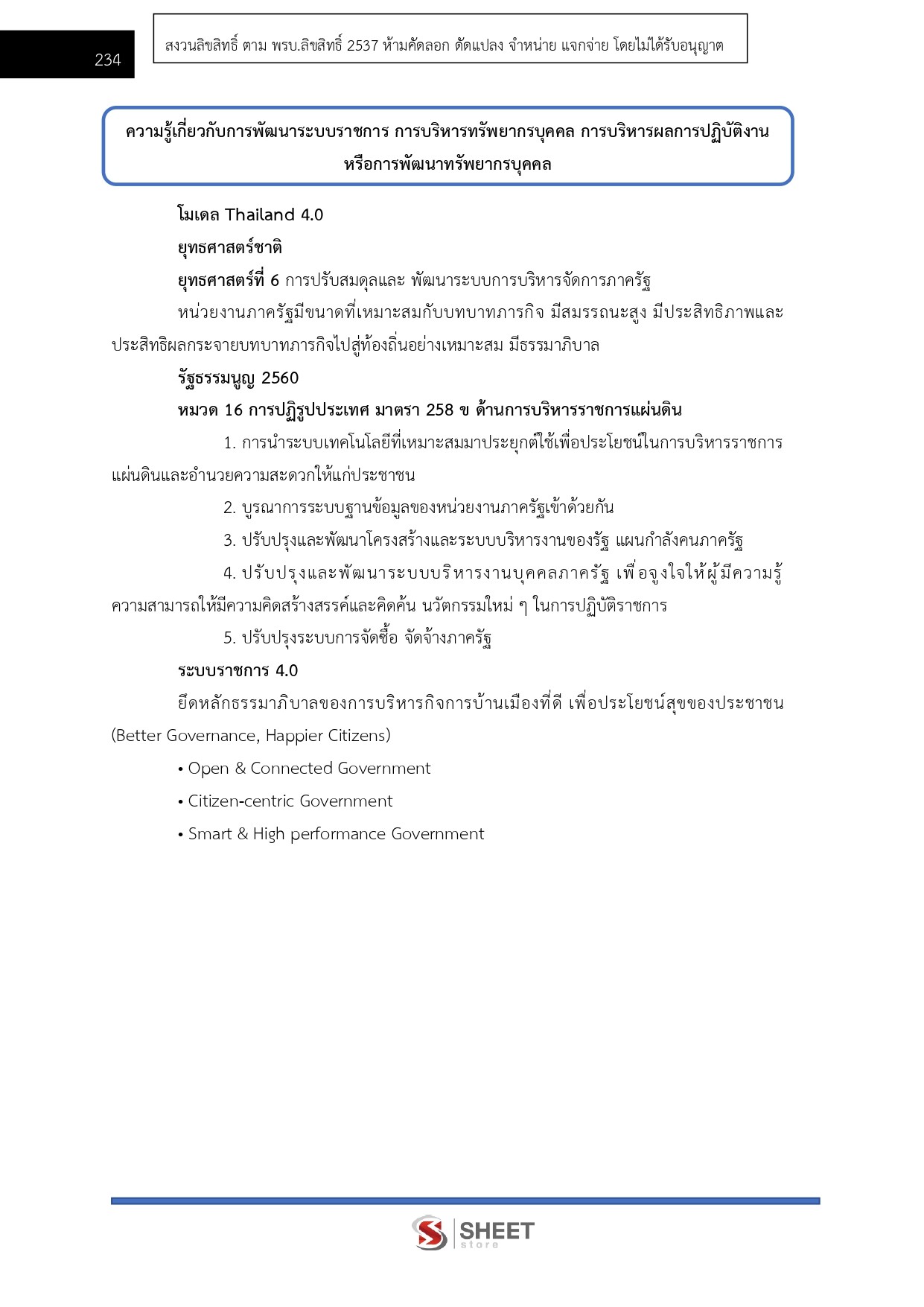 234

สงวนลิขสิทธิ์ ตาม พรบ.ลิขสิทธิ์ 2537 ห้ามคัดลอก ดัดแปลง จำหน่าย แจกจ่าย โดยไม่ได้รับอนุญาต

ความรู้เกี่ยวกับการพัฒนาระบบราชการ การบริหารทรัพยากรบุคคล การบริหารผลการปฏิบัติงาน หรือการพัฒนาทรัพยากรบุคคล

โมเดล Thailand 4.0

ยุทธศาสตร์ชาติ

ยุทธศาสตร์ที่ 6 การปรับสมดุลและ พัฒนาระบบการบริหารจัดการภาครัฐ

หน่วยงานภาครัฐมีขนาดที่เหมาะสมกับบทบาทภารกิจ มีสมรรถนะสูง มีประสิทธิภาพและประสิทธิผลกระจายบทบาทภารกิจไปสู่ท้องถิ่นอย่างเหมาะสม มีธรรมาภิบาล

รัฐธรรมนูญ 2560

หมวด 16 การปฏิรูปประเทศ มาตรา 258 ข ด้านการบริหารราชการแผ่นดิน

1. การนำระบบเทคโนโลยีที่เหมาะสมมาประยุกต์ใช้เพื่อประโยชน์ในการบริหารราชการแผ่นดินและอำนวยความสะดวกให้แก่ประชาชน

2. บูรณาการระบบฐานข้อมูลของหน่วยงานภาครัฐเข้าด้วยกัน

3. ปรับปรุงและพัฒนาโครงสร้างและระบบบริหารงานของรัฐ แผนกำลังคนภาครัฐ

4. ปรับปรุงและพัฒนาระบบบริหารงานบุคคลภาครัฐ เพื่อจูงใจให้ผู้มีความรู้ความสามารถให้มีความคิดสร้างสรรค์และคิดค้น นวัตกรรมใหม่ ๆ ในการปฏิบัติราชการ

5. ปรับปรุงระบบการจัดซื้อ จัดจ้างภาครัฐ

ระบบราชการ 4.0

ยึดหลักธรรมาภิบาลของการบริหารกิจการบ้านเมืองที่ดี เพื่อประโยชน์สุขของประชาชน (Better Governance, Happier Citizens)

• Open & Connected Government

• Citizen-centric Government

• Smart & High performance Government

SHEET store